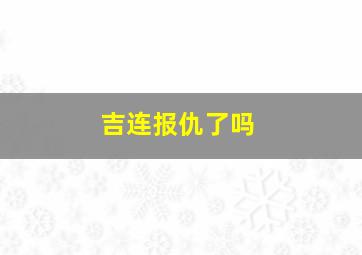 吉连报仇了吗